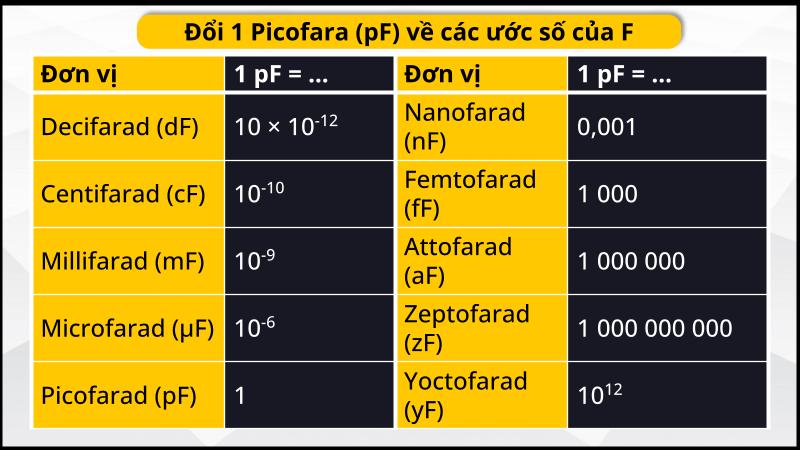 Đổi 1 Picofara (pF) về các ước số của F

| Đơn vị | 1 pF = ... | Đơn vị | 1 pF = ... |
|---|---|---|---|
| Decifarad (dF) | $10 \times 10^{-12}$ | Nanofarad (nF) | 0,001 |
| Centifarad (cF) | $10^{-10}$ | Femtofarad (fF) | 1 000 |
| Millifarad (mF) | $10^{-9}$ | Attofarad (aF) | 1 000 000 |
| Microfarad (μF) | $10^{-6}$ | Zeptofarad (zF) | 1 000 000 000 |
| Picofarad (pF) | 1 | Yoctofarad (yF) | $10^{12}$ |